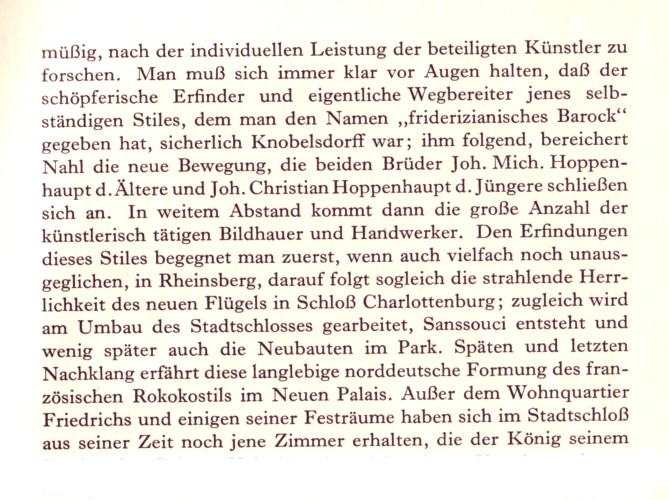 müßig, nach der individuellen Leistung der beteiligten Künstler zu forschen. Man muß sich immer klar vor Augen halten, daß der schöpferische Erfinder und eigentliche Wegbereiter jenes selbständigen Stiles, dem man den Namen „friderizianisches Barock“ gegeben hat, sicherlich Knobelsdorff war; ihm folgend, bereichert Nahl die neue Bewegung, die beiden Brüder Joh. Mich. Hoppenhaupt d. Ältere und Joh. Christian Hoppenhaupt d. Jüngere schließen sich an. In weitem Abstand kommt dann die große Anzahl der künstlerisch tätigen Bildhauer und Handwerker. Den Erfindungen dieses Stiles begegnet man zuerst, wenn auch vielfach noch unausgeglichen, in Rheinsberg, darauf folgt sogleich die strahlende Herrlichkeit des neuen Flügels in Schloß Charlottenburg; zugleich wird am Umbau des Stadtschlosses gearbeitet, Sanssouci entsteht und wenig später auch die Neubauten im Park. Späten und letzten Nachklang erfährt diese langlebige norddeutsche Formung des französischen Rokokostils im Neuen Palais. Außer dem Wohnquartier Friedrichs und einigen seiner Festräume haben sich im Stadtschloß aus seiner Zeit noch jene Zimmer erhalten, die der König seinem